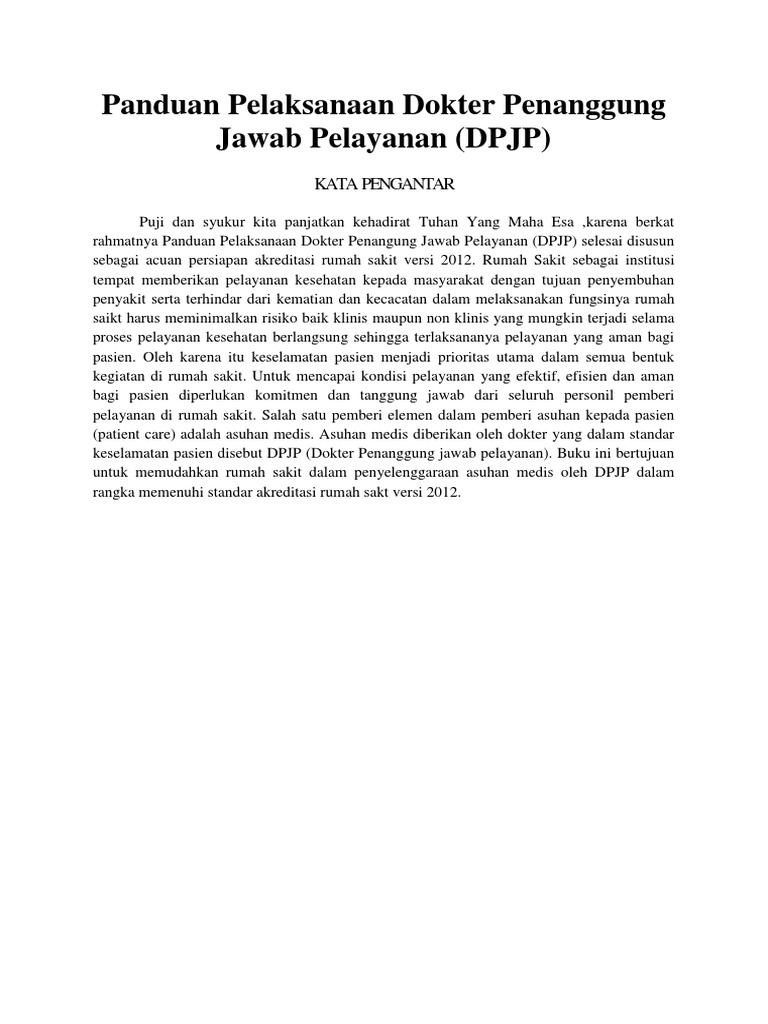 Panduan Pelaksanaan Dokter Penanggung Jawab Pelayanan (DPJP)

KATA PENGANTAR

Puji dan syukur kita panjatkan kehadirat Tuhan Yang Maha Esa ,karena berkat rahmatnya Panduan Pelaksanaan Dokter Penangung Jawab Pelayanan (DPJP) selesai disusun sebagai acuan persiapan akreditasi rumah sakit versi 2012. Rumah Sakit sebagai institusi tempat memberikan pelayanan kesehatan kepada masyarakat dengan tujuan penyembuhan penyakit serta terhindar dari kematian dan kecacatan dalam melaksanakan fungsinya rumah saikt harus meminimalkan risiko baik klinis maupun non klinis yang mungkin terjadi selama proses pelayanan kesehatan berlangsung sehingga terlaksananya pelayanan yang aman bagi pasien. Oleh karena itu keselamatan pasien menjadi prioritas utama dalam semua bentuk kegiatan di rumah sakit. Untuk mencapai kondisi pelayanan yang efektif, efisien dan aman bagi pasien diperlukan komitmen dan tanggung jawab dari seluruh personil pemberi pelayanan di rumah sakit. Salah satu pemberi elemen dalam pemberi asuhan kepada pasien (patient care) adalah asuhan medis. Asuhan medis diberikan oleh dokter yang dalam standar keselamatan pasien disebut DPJP (Dokter Penanggung jawab pelayanan). Buku ini bertujuan untuk memudahkan rumah sakit dalam penyelenggaraan asuhan medis oleh DPJP dalam rangka memenuhi standar akreditasi rumah sakt versi 2012.